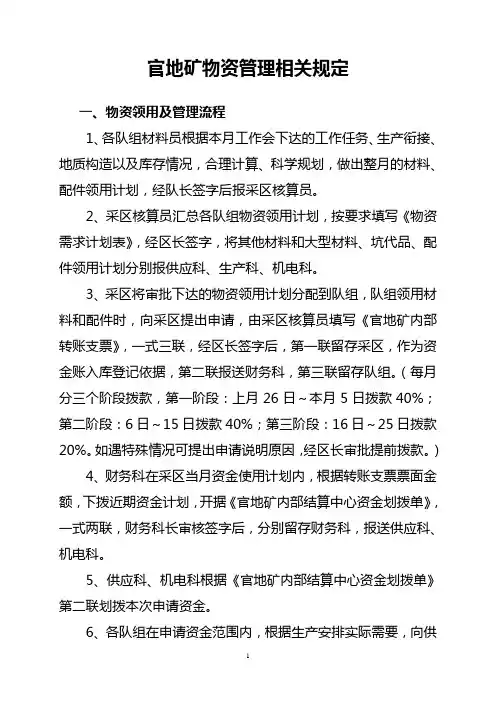 官地矿物资管理相关规定

一、物资领用及管理流程

1、各队组材料员根据本月工作会下达的工作任务、生产衔接、地质构造以及库存情况，合理计算、科学规划，做出整月的材料、配件领用计划，经队长签字后报采区核算员。

2、采区核算员汇总各队组物资领用计划，按要求填写《物资需求计划表》，经区长签字，将其他材料和大型材料、坑代品、配件领用计划分别报供应科、生产科、机电科。

3、采区将审批下达的物资领用计划分配到队组，队组领用材料和配件时，向采区提出申请，由采区核算员填写《官地矿内部转账支票》，一式三联，经区长签字后，第一联留存采区，作为资金账入库登记依据，第二联报送财务科，第三联留存队组。（每月分三个阶段拨款，第一阶段：上月 26 日～本月 5 日拨款 40%；第二阶段：6 日～15 日拨款 40%；第三阶段：16 日～25 日拨款 20%。如遇特殊情况可提出申请说明原因，经区长审批提前拨款。）

4、财务科在采区当月资金使用计划内，根据转账支票票面金额，下拨近期资金计划，开据《官地矿内部结算中心资金划拨单》，一式两联，财务科长审核签字后，分别留存财务科，报送供应科、机电科。

5、供应科、机电科根据《官地矿内部结算中心资金划拨单》第二联划拨本次申请资金。

6、各队组在申请资金范围内，根据生产安排实际需要，向供

1